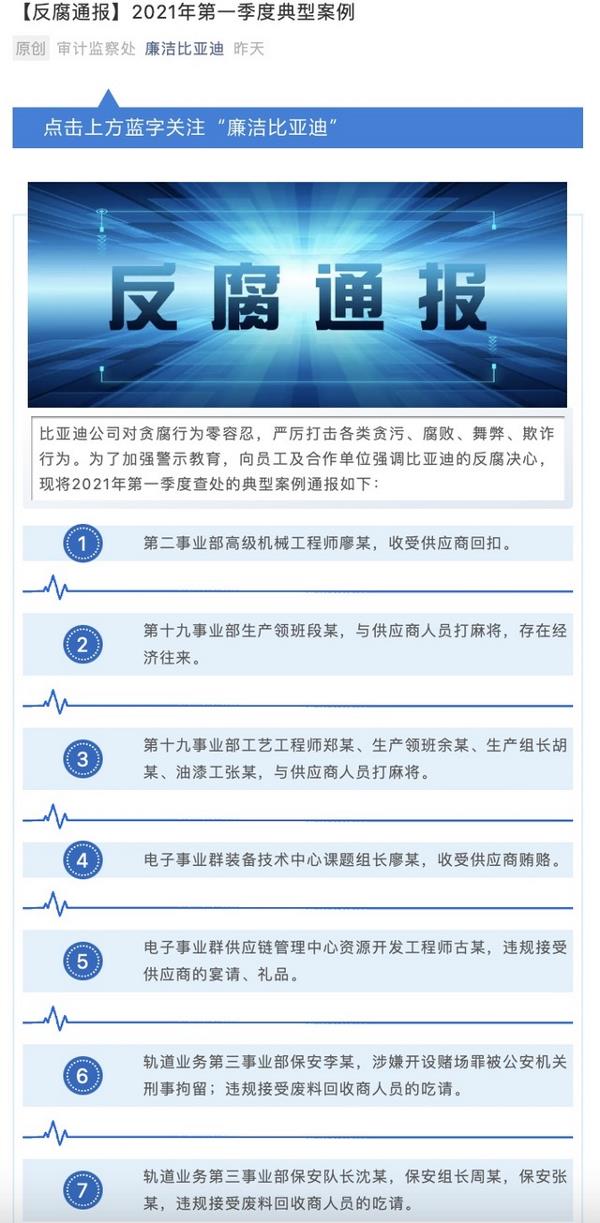 【反腐通报】2021年第一季度典型案例

原创 审计监察处 廉洁比亚迪 昨天

点击上方蓝字关注“廉洁比亚迪”

反腐通报

比亚迪公司对贪腐行为零容忍，严厉打击各类贪污、腐败、舞弊、欺诈行为。为了加强警示教育，向员工及合作单位强调比亚迪的反腐决心，现将2021年第一季度查处的典型案例通报如下：

1 第二事业部高级机械工程师廖某，收受供应商回扣。

2 第十九事业部生产领班段某，与供应商人员打麻将，存在经济往来。

3 第十九事业部工艺工程师郑某、生产领班余某、生产组长胡某、油漆工张某，与供应商人员打麻将。

4 电子事业群装备技术中心课题组长廖某，收受供应商贿赂。

5 电子事业群供应链管理中心资源开发工程师古某，违规接受供应商的宴请、礼品。

6 轨道业务第三事业部保安李某，涉嫌开设赌场罪被公安机关刑事拘留；违规接受废料回收商人员的吃请。

7 轨道业务第三事业部保安队长沈某，保安组长周某，保安张某，违规接受废料回收商人员的吃请。